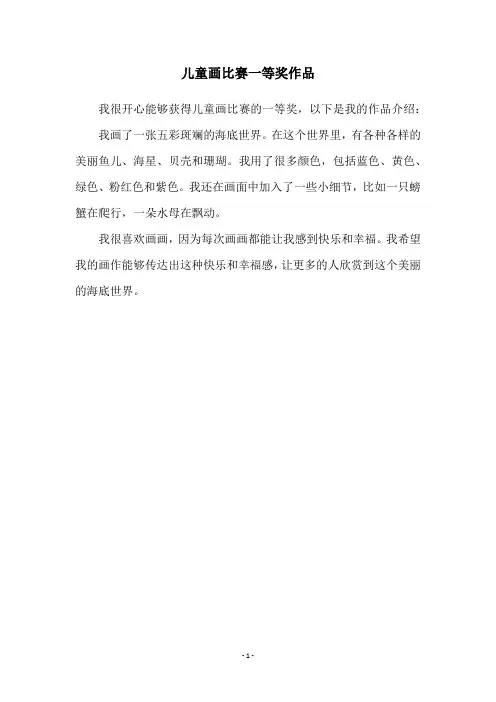 儿童画比赛一等奖作品

我很开心能够获得儿童画比赛的一等奖，以下是我的作品介绍：

我画了一张五彩斑斓的海底世界。在这个世界里，有各种各样的美丽鱼儿、海星、贝壳和珊瑚。我用了很多颜色，包括蓝色、黄色、绿色、粉红色和紫色。我还在画面中加入了一些小细节，比如一只螃蟹在爬行，一朵水母在飘动。

我很喜欢画画，因为每次画画都能让我感到快乐和幸福。我希望我的画作能够传达出这种快乐和幸福感，让更多的人欣赏到这个美丽的海底世界。

- 1 -